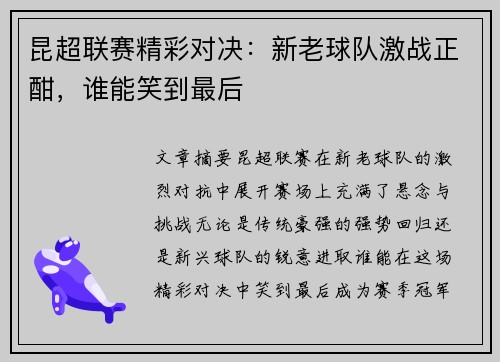 昆超联赛精彩对决：新老球队激战正酣，谁能笑到最后

文章摘要昆超联赛在新老球队的激烈对抗中展开赛场上充满了悬念与挑战无论是传统豪强的强势回归还是新兴球队的锐意进取谁能在这场精彩对决中笑到最后成为赛季冠军